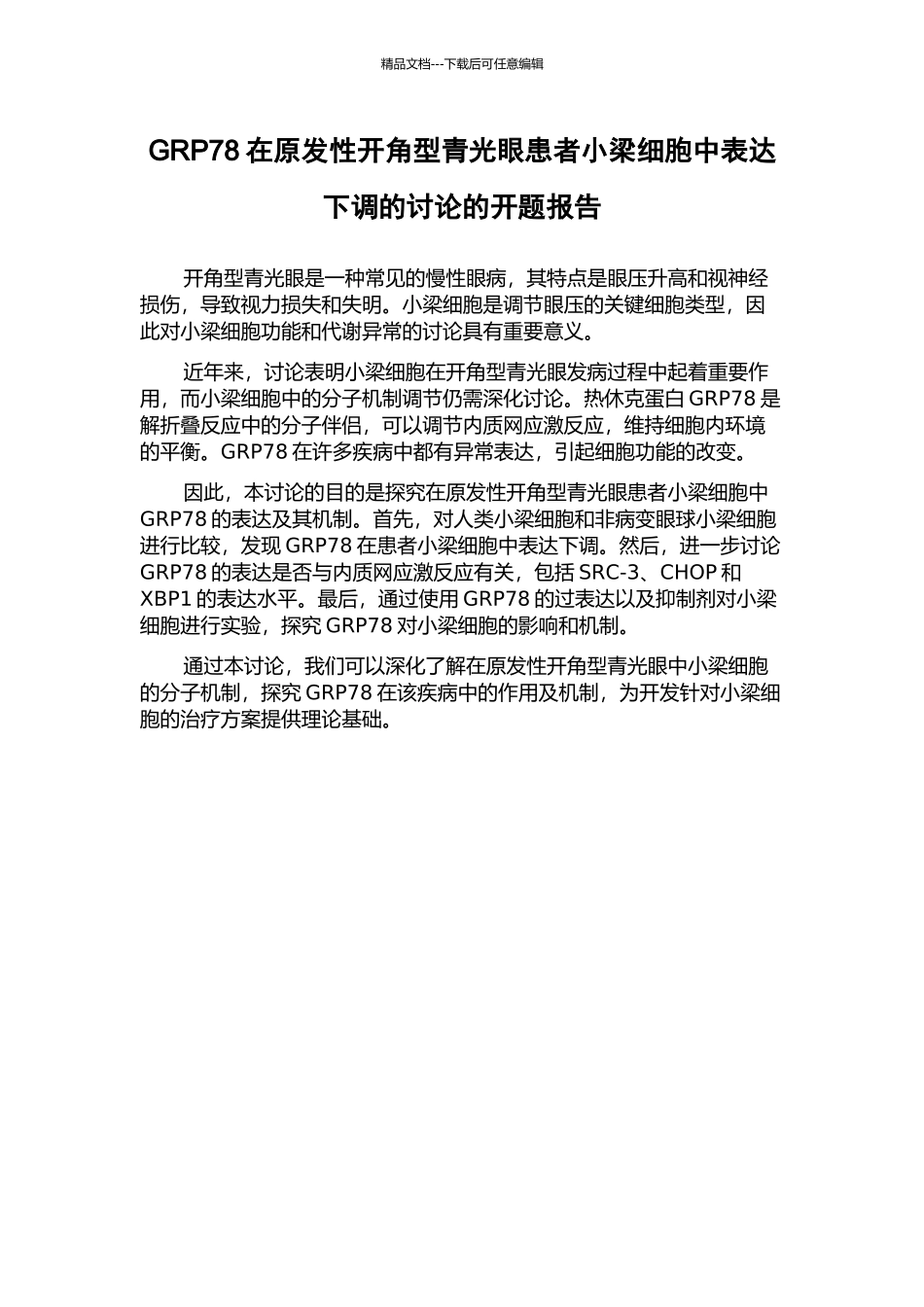 精品文档---下载后可任意编辑

GRP78 在原发性开角型青光眼患者小梁细胞中表达下调的讨论的开题报告

开角型青光眼是一种常见的慢性眼病，其特点是眼压升高和视神经损伤，导致视力损失和失明。小梁细胞是调节眼压的关键细胞类型，因此对小梁细胞功能和代谢异常的讨论具有重要意义。

近年来，讨论表明小梁细胞在开角型青光眼发病过程中起着重要作用，而小梁细胞中的分子机制调节仍需深化讨论。热休克蛋白 GRP78 是解折叠反应中的分子伴侣，可以调节内质网应激反应，维持细胞内环境的平衡。GRP78 在许多疾病中都有异常表达，引起细胞功能的改变。

因此，本讨论的目的是探究在原发性开角型青光眼患者小梁细胞中 GRP78 的表达及其机制。首先，对人类小梁细胞和非病变眼球小梁细胞进行比较，发现 GRP78 在患者小梁细胞中表达下调。然后，进一步讨论 GRP78 的表达是否与内质网应激反应有关，包括 SRC-3、CHOP 和 XBP1 的表达水平。最后，通过使用 GRP78 的过表达以及抑制剂对小梁细胞进行实验，探究 GRP78 对小梁细胞的影响和机制。

通过本讨论，我们可以深化了解在原发性开角型青光眼中小梁细胞的分子机制，探究 GRP78 在该疾病中的作用及机制，为开发针对小梁细胞的治疗方案提供理论基础。